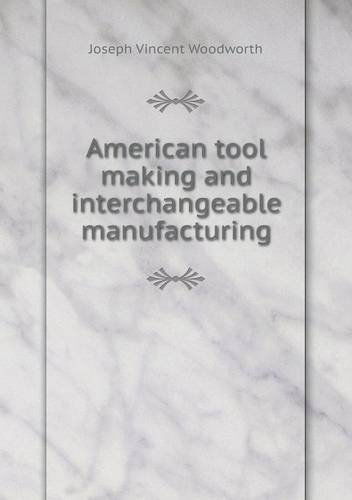 Joseph Vincent Woodworth

American tool making and interchangeable manufacturing